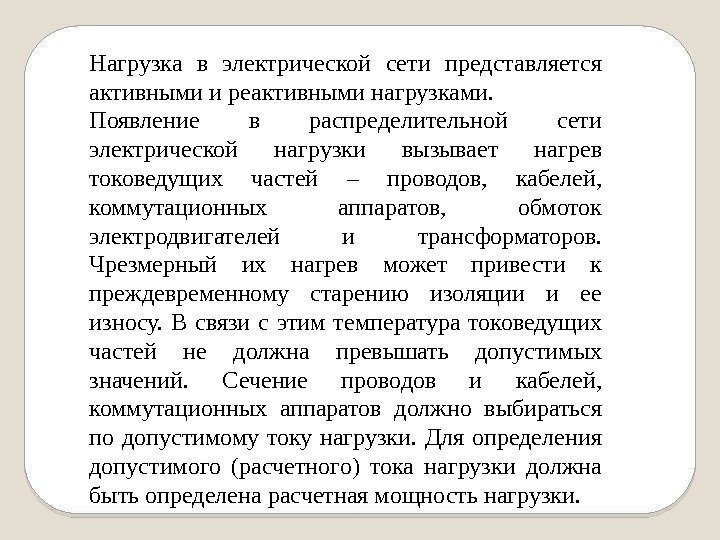 Нагрузка в электрической сети представляется активными и реактивными нагрузками.

Появление в распределительной сети электрической нагрузки вызывает нагрев токоведущих частей – проводов, кабелей, коммутационных аппаратов, обмоток электродвигателей и трансформаторов. Чрезмерный их нагрев может привести к преждевременному старению изоляции и ее износу. В связи с этим температура токоведущих частей не должна превышать допустимых значений. Сечение проводов и кабелей, коммутационных аппаратов должно выбираться по допустимому току нагрузки. Для определения допустимого (расчетного) тока нагрузки должна быть определена расчетная мощность нагрузки.